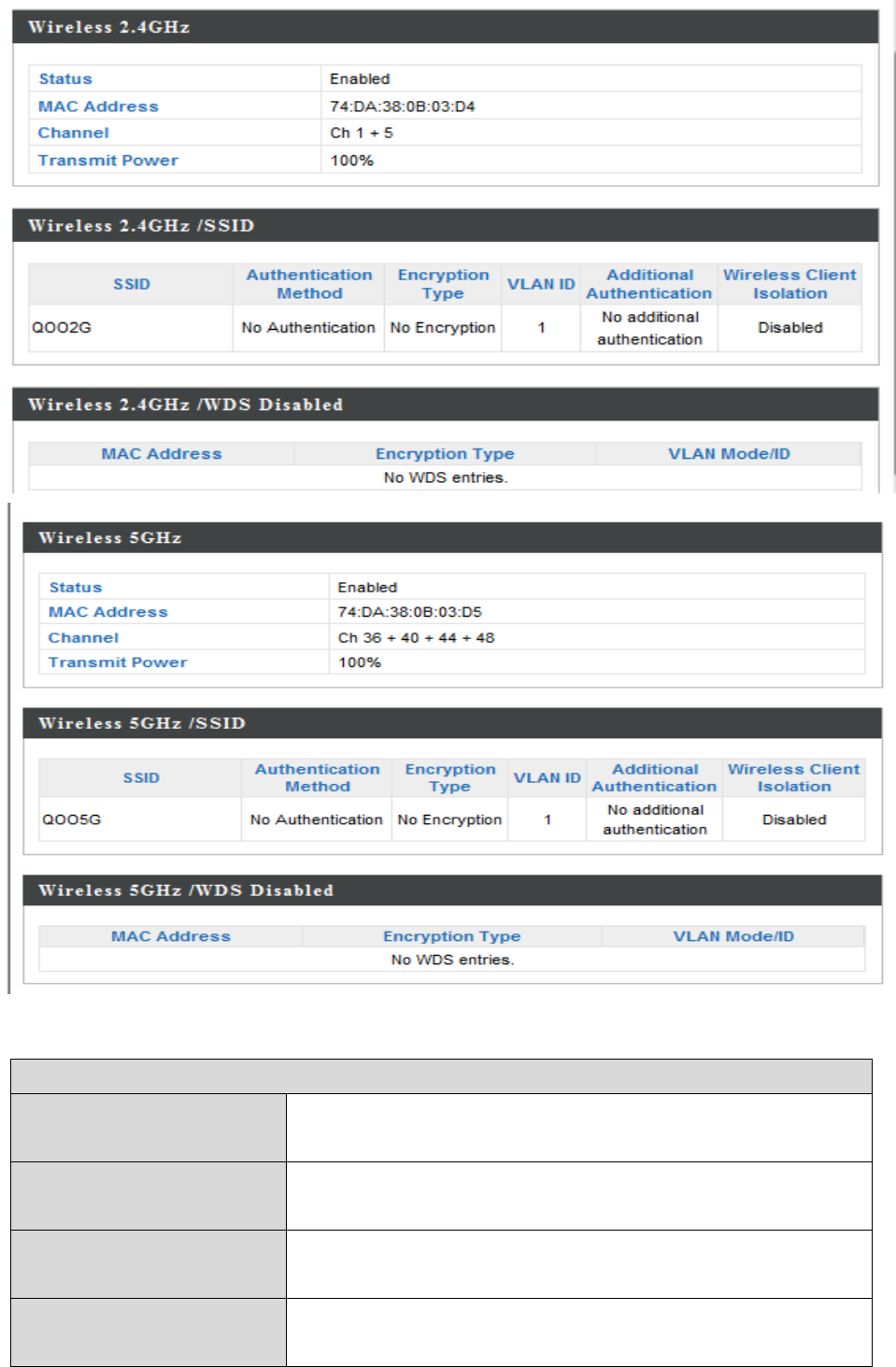 Wireless 2.4GHz

| Status | Enabled |
|---|---|
| MAC Address | 74:DA:38:0B:03:D4 |
| Channel | Ch 1 + 5 |
| Transmit Power | 100% |

Wireless 2.4GHz /SSID

| SSID | Authentication Method | Encryption Type | VLAN ID | Additional Authentication | Wireless Client Isolation |
|---|---|---|---|---|---|
| QOO2G | No Authentication | No Encryption | 1 | No additional authentication | Disabled |

Wireless 2.4GHz /WDS Disabled

| MAC Address | Encryption Type | VLAN Mode/ID |
|---|---|---|
| No WDS entries. | | |

Wireless 5GHz

| Status | Enabled |
|---|---|
| MAC Address | 74:DA:38:0B:03:D5 |
| Channel | Ch 36 + 40 + 44 + 48 |
| Transmit Power | 100% |

Wireless 5GHz /SSID

| SSID | Authentication Method | Encryption Type | VLAN ID | Additional Authentication | Wireless Client Isolation |
|---|---|---|---|---|---|
| QOO5G | No Authentication | No Encryption | 1 | No additional authentication | Disabled |

Wireless 5GHz /WDS Disabled

| MAC Address | Encryption Type | VLAN Mode/ID |
|---|---|---|
| No WDS entries. | | |